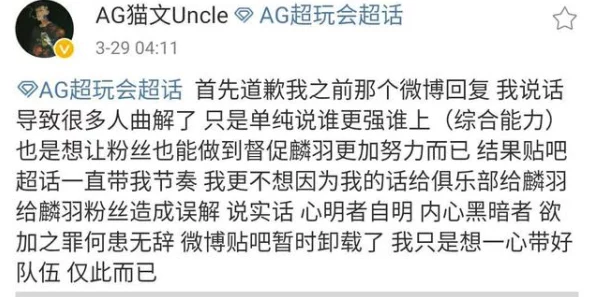 AG猫文Uncle AG超玩会超话
3-29 04:11

AG超玩会超话 首先道歉我之前那个微博回复 我说话导致很多人曲解了 只是单纯说谁更强谁上（综合能力）也是想让粉丝也能做到督促麟羽更加努力而已 结果贴吧超话一直带我节奏 我更不想因为我的话给俱乐部给麟羽给麟羽粉丝造成误解 说实话 心明者自明 内心黑暗者 欲加之罪何患无辞 微博贴吧暂时卸载了 我只是想一心带好队伍 仅此而已